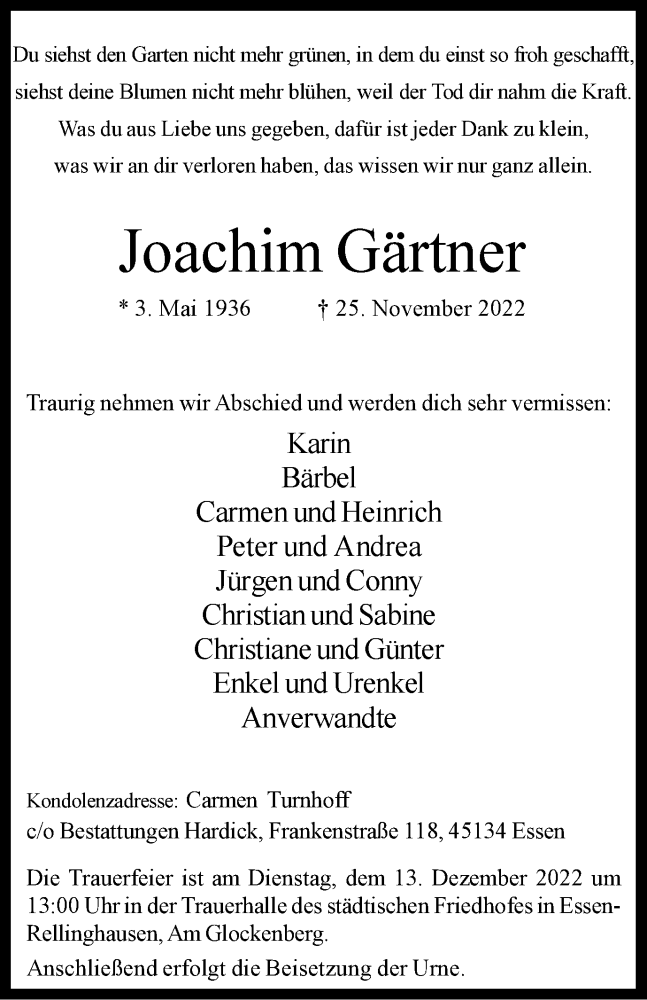 Du siehst den Garten nicht mehr grünen, in dem du einst so froh geschafft,
siehst deine Blumen nicht mehr blühen, weil der Tod dir nahm die Kraft.
Was du aus Liebe uns gegeben, dafür ist jeder Dank zu klein,
was wir an dir verloren haben, das wissen wir nur ganz allein.

Joachim Gärtner

* 3. Mai 1936 † 25. November 2022

Traurig nehmen wir Abschied und werden dich sehr vermissen:

Karin
Bärbel
Carmen und Heinrich
Peter und Andrea
Jürgen und Conny
Christian und Sabine
Christiane und Günter
Enkel und Urenkel
Anverwandte

Kondolenzadresse: Carmen Turnhoff
c/o Bestattungen Hardick, Frankenstraße 118, 45134 Essen

Die Trauerfeier ist am Dienstag, dem 13. Dezember 2022 um 13:00 Uhr in der Trauerhalle des städtischen Friedhofes in Essen-Rellinghausen, Am Glockenberg.
Anschließend erfolgt die Beisetzung der Urne.